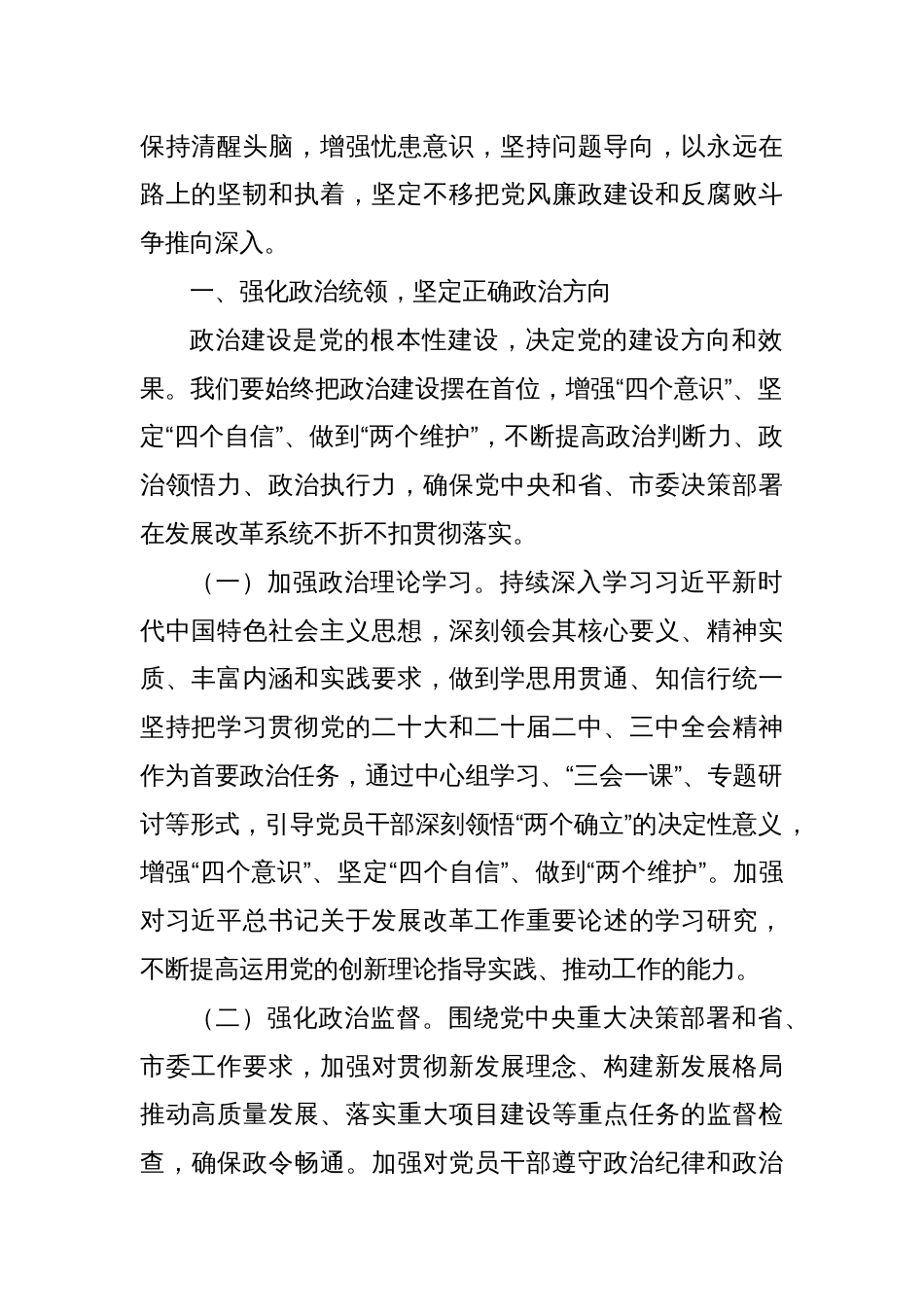 保持清醒头脑，增强忧患意识，坚持问题导向，以永远在路上的坚韧和执着，坚定不移把党风廉政建设和反腐败斗争推向深入。

一、强化政治统领，坚定正确政治方向

政治建设是党的根本性建设，决定党的建设方向和效果。我们要始终把政治建设摆在首位，增强“四个意识”、坚定“四个自信”、做到“两个维护”，不断提高政治判断力、政治领悟力、政治执行力，确保党中央和省、市委决策部署在发展改革系统不折不扣贯彻落实。

（一）加强政治理论学习。持续深入学习习近平新时代中国特色社会主义思想，深刻领会其核心要义、精神实质、丰富内涵和实践要求，做到学思用贯通、知信行统一坚持把学习贯彻党的二十大和二十届二中、三中全会精神作为首要政治任务，通过中心组学习、“三会一课”、专题研讨等形式，引导党员干部深刻领悟“两个确立”的决定性意义，增强“四个意识”、坚定“四个自信”、做到“两个维护”。加强对习近平总书记关于发展改革工作重要论述的学习研究，不断提高运用党的创新理论指导实践、推动工作的能力。

（二）强化政治监督。围绕党中央重大决策部署和省、市委工作要求，加强对贯彻新发展理念、构建新发展格局推动高质量发展、落实重大项目建设等重点任务的监督检查，确保政令畅通。加强对党员干部遵守政治纪律和政治